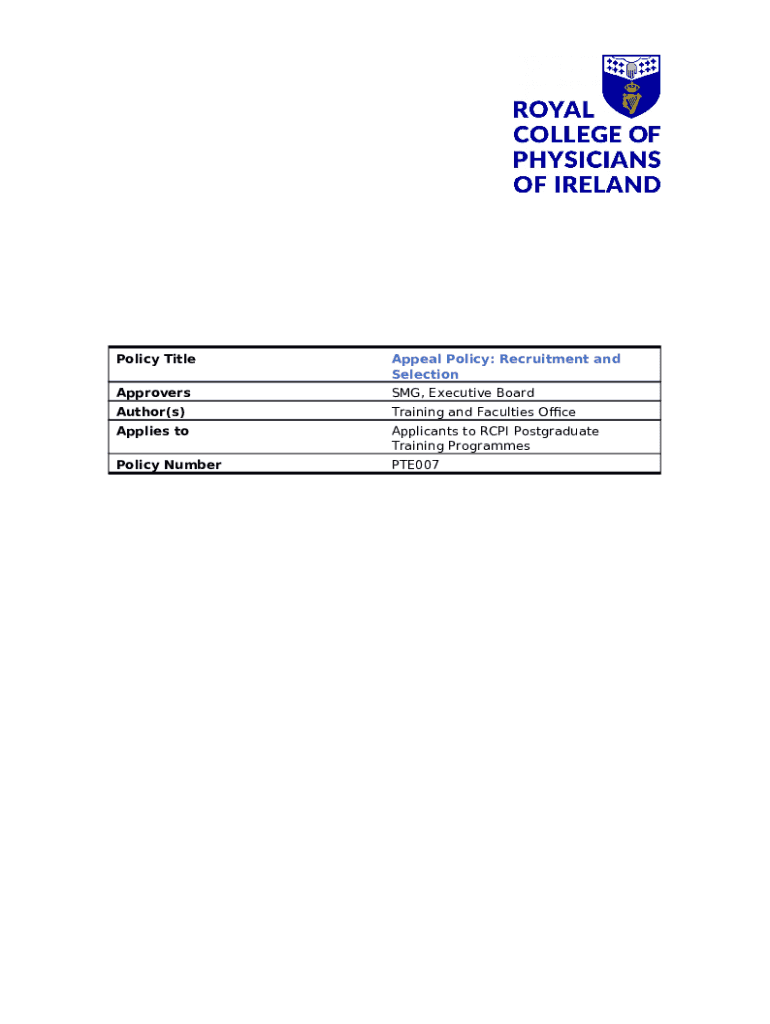 ROYAL COLLEGE OF PHYSICIANS OF IRELAND

| Policy Title | Appeal Policy: Recruitment and Selection |
|---|---|
| Approvers | SMG, Executive Board |
| Author(s) | Training and Faculties Office |
| Applies to | Applicants to RCPI Postgraduate Training Programmes |
| Policy Number | PTE007 |